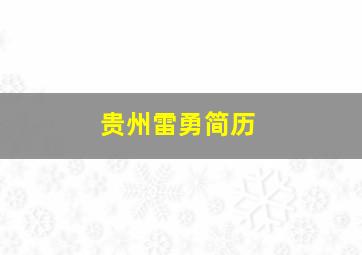 贵州雷勇简历